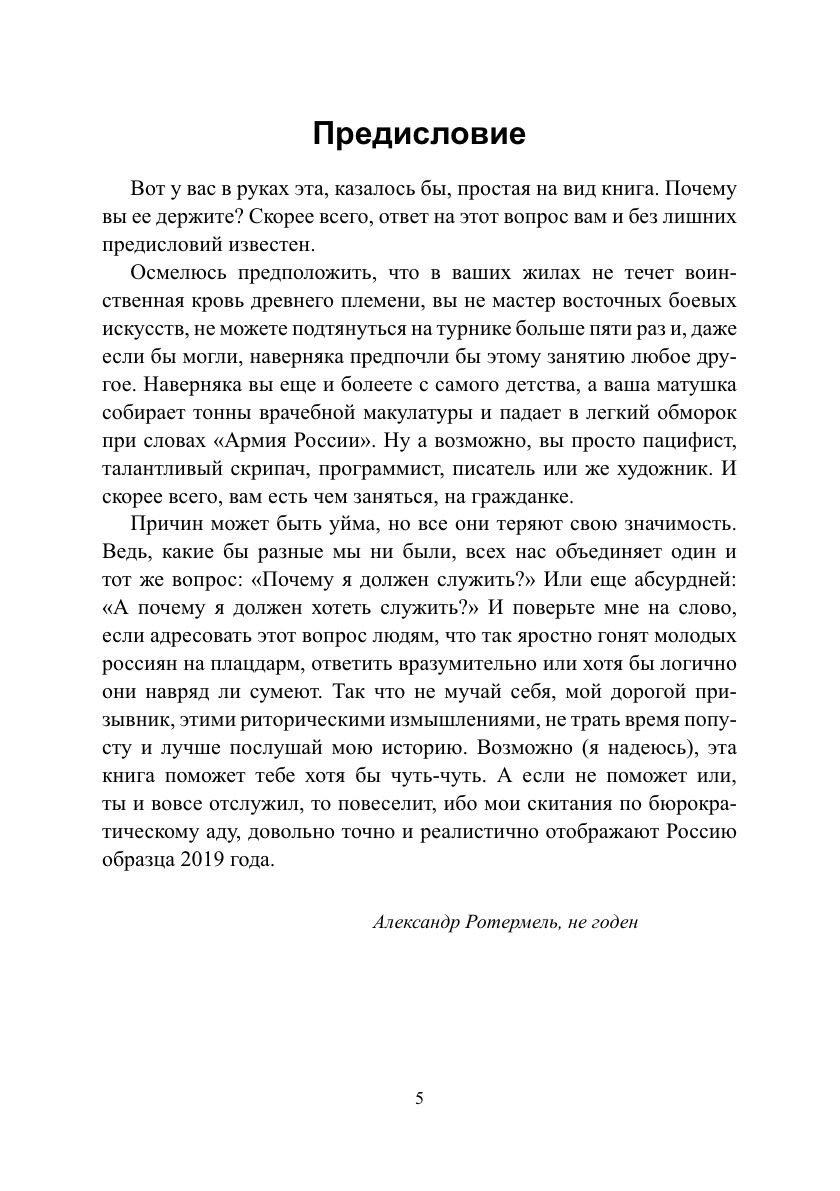 Предисловие

Вот у вас в руках эта, казалось бы, простая на вид книга. Почему вы ее держите? Скорее всего, ответ на этот вопрос вам и без лишних предисловий известен.

Осмелюсь предположить, что в ваших жилах не течет воинственная кровь древнего племени, вы не мастер восточных боевых искусств, не можете подтянуться на турнике больше пяти раз и, даже если бы могли, наверняка предпочли бы этому занятию любое другое. Наверняка вы еще и болеете с самого детства, а ваша матушка собирает тонны врачебной макулатуры и падает в легкий обморок при словах «Армия России». Ну а возможно, вы просто пацифист, талантливый скрипач, программист, писатель или же художник. И скорее всего, вам есть чем заняться, на гражданке.

Причин может быть уйма, но все они теряют свою значимость. Ведь, какие бы разные мы ни были, всех нас объединяет один и тот же вопрос: «Почему я должен служить?» Или еще абсурдней: «А почему я должен хотеть служить?» И поверьте мне на слово, если адресовать этот вопрос людям, что так яростно гонят молодых россиян на плацдарм, ответить вразумительно или хотя бы логично они навряд ли сумеют. Так что не мучай себя, мой дорогой призывник, этими риторическими измышлениями, не трать время попусту и лучше послушай мою историю. Возможно (я надеюсь), эта книга поможет тебе хотя бы чуть-чуть. А если не поможет или, ты и вовсе отслужил, то повеселит, ибо мои скитания по бюрократическому аду, довольно точно и реалистично отображают Россию образца 2019 года.

Александр Ротермель, не годен

5